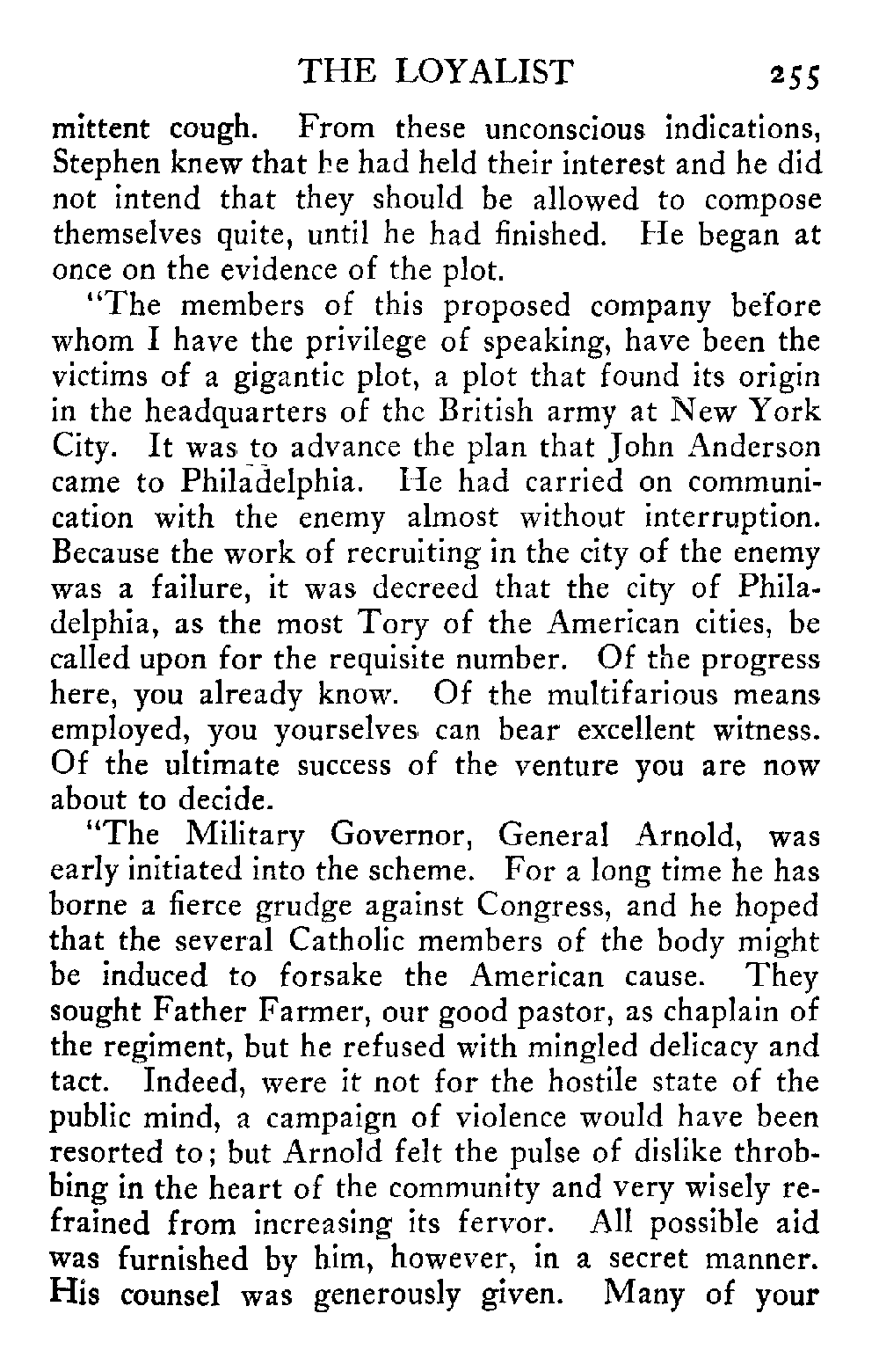 THE LOYALIST 255

mittent cough. From these unconscious indications, Stephen knew that he had held their interest and he did not intend that they should be allowed to compose themselves quite, until he had finished. He began at once on the evidence of the plot.

"The members of this proposed company before whom I have the privilege of speaking, have been the victims of a gigantic plot, a plot that found its origin in the headquarters of the British army at New York City. It was to advance the plan that John Anderson came to Philadelphia. He had carried on communication with the enemy almost without interruption. Because the work of recruiting in the city of the enemy was a failure, it was decreed that the city of Philadelphia, as the most Tory of the American cities, be called upon for the requisite number. Of the progress here, you already know. Of the multifarious means employed, you yourselves can bear excellent witness. Of the ultimate success of the venture you are now about to decide.

"The Military Governor, General Arnold, was early initiated into the scheme. For a long time he has borne a fierce grudge against Congress, and he hoped that the several Catholic members of the body might be induced to forsake the American cause. They sought Father Farmer, our good pastor, as chaplain of the regiment, but he refused with mingled delicacy and tact. Indeed, were it not for the hostile state of the public mind, a campaign of violence would have been resorted to; but Arnold felt the pulse of dislike throbbing in the heart of the community and very wisely refrained from increasing its fervor. All possible aid was furnished by him, however, in a secret manner. His counsel was generously given. Many of your